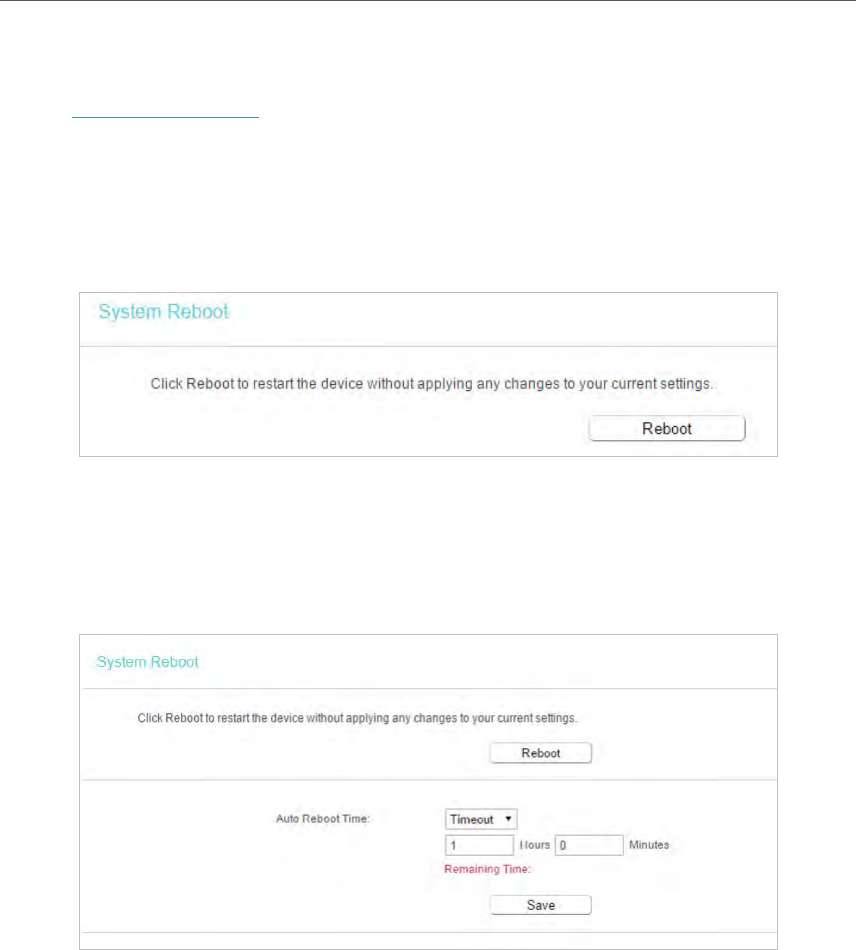 System Reboot

Click Reboot to restart the device without applying any changes to your current settings.

Reboot

System Reboot

Click Reboot to restart the device without applying any changes to your current settings.

Reboot

Auto Reboot Time:

Timeout

1

Hours

0

Minutes

Remaining Time:

Save